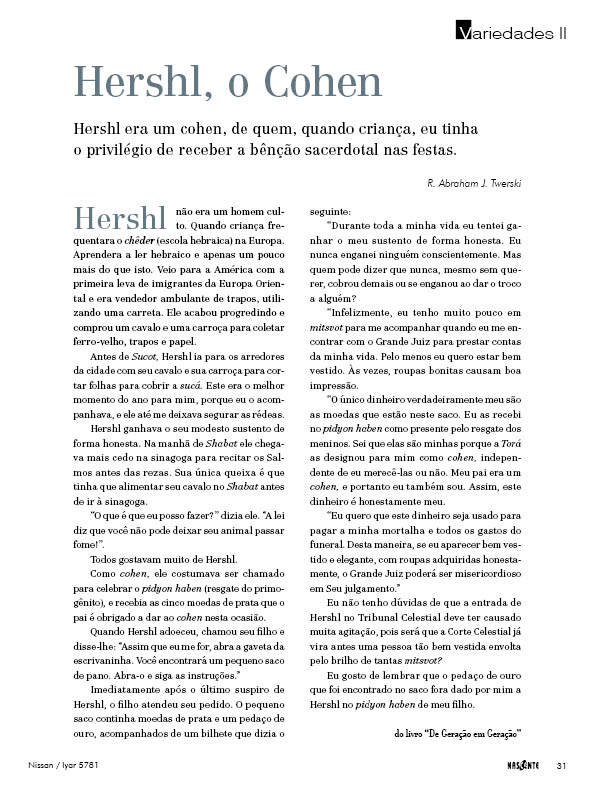 Variedades II

Hershl, o Cohen

Hershl era um cohen, de quem, quando criança, eu tinha o privilégio de receber a bênção sacerdotal nas festas.

R. Abraham J. Twerski

Hershl não era um homem culto. Quando criança frequentara o chêder (escola hebraica) na Europa. Aprendera a ler hebraico e apenas um pouco mais do que isto. Veio para a América com a primeira leva de imigrantes da Europa Oriental e era vendedor ambulante de trapos, utilizando uma carreta. Ele acabou progredindo e comprou um cavalo e uma carroça para coletar ferro-velho, trapos e papel.

Antes de Sucot, Hershl ia para os arredores da cidade com seu cavalo e sua carroça para cortar folhas para cobrir a sucá. Este era o melhor momento do ano para mim, porque eu o acompanhava, e ele até me deixava segurar as rédeas.

Hershl ganhava o seu modesto sustento de forma honesta. Na manhã de Shabat ele chegava mais cedo na sinagoga para recitar os Salmos antes das rezas. Sua única queixa é que tinha que alimentar seu cavalo no Shabat antes de ir à sinagoga.

"O que é que eu posso fazer?" dizia ele. "A lei diz que você não pode deixar seu animal passar fome!".

Todos gostavam muito de Hershl.

Como cohen, ele costumava ser chamado para celebrar o pidyon haben (resgate do primogênito), e recebia as cinco moedas de prata que o pai é obrigado a dar ao cohen nesta ocasião.

Quando Hershl adoeceu, chamou seu filho e disse-lhe: "Assim que eu me for, abra a gaveta da escrivaninha. Você encontrará um pequeno saco de pano. Abra-o e siga as instruções."

Imediatamente após o último suspiro de Hershl, o filho atendeu seu pedido. O pequeno saco continha moedas de prata e um pedaço de ouro, acompanhados de um bilhete que dizia o seguinte:

"Durante toda a minha vida eu tentei ganhar o meu sustento de forma honesta. Eu nunca enganei ninguém conscientemente. Mas quem pode dizer que nunca, mesmo sem querer, cobrou demais ou se enganou ao dar o troco a alguém?

"Infelizmente, eu tenho muito pouco em mitsvot para me acompanhar quando eu me encontrar com o Grande Juiz para prestar contas da minha vida. Pelo menos eu quero estar bem vestido. Às vezes, roupas bonitas causam boa impressão.

"O único dinheiro verdadeiramente meu são as moedas que estão neste saco. Eu as recebi no pidyon haben como presente pelo resgate dos meninos. Sei que elas são minhas porque a Torá as designou para mim como cohen, independente de eu merecê-las ou não. Meu pai era um cohen, e portanto eu também sou. Assim, este dinheiro é honestamente meu.

"Eu quero que este dinheiro seja usado para pagar a minha mortalha e todos os gastos do funeral. Desta maneira, se eu aparecer bem vestido e elegante, com roupas adquiridas honestamente, o Grande Juiz poderá ser misericordioso em Seu julgamento."

Eu não tenho dúvidas de que a entrada de Hershl no Tribunal Celestial deve ter causado muita agitação, pois será que a Corte Celestial já vira antes uma pessoa tão bem vestida envolta pelo brilho de tantas mitsvot?

Eu gosto de lembrar que o pedaço de ouro que foi encontrado no saco fora dado por mim a Hershl no pidyon haben de meu filho.

do livro "De Geração em Geração"

Nissan / Iyar 5781

NASCENTE 31